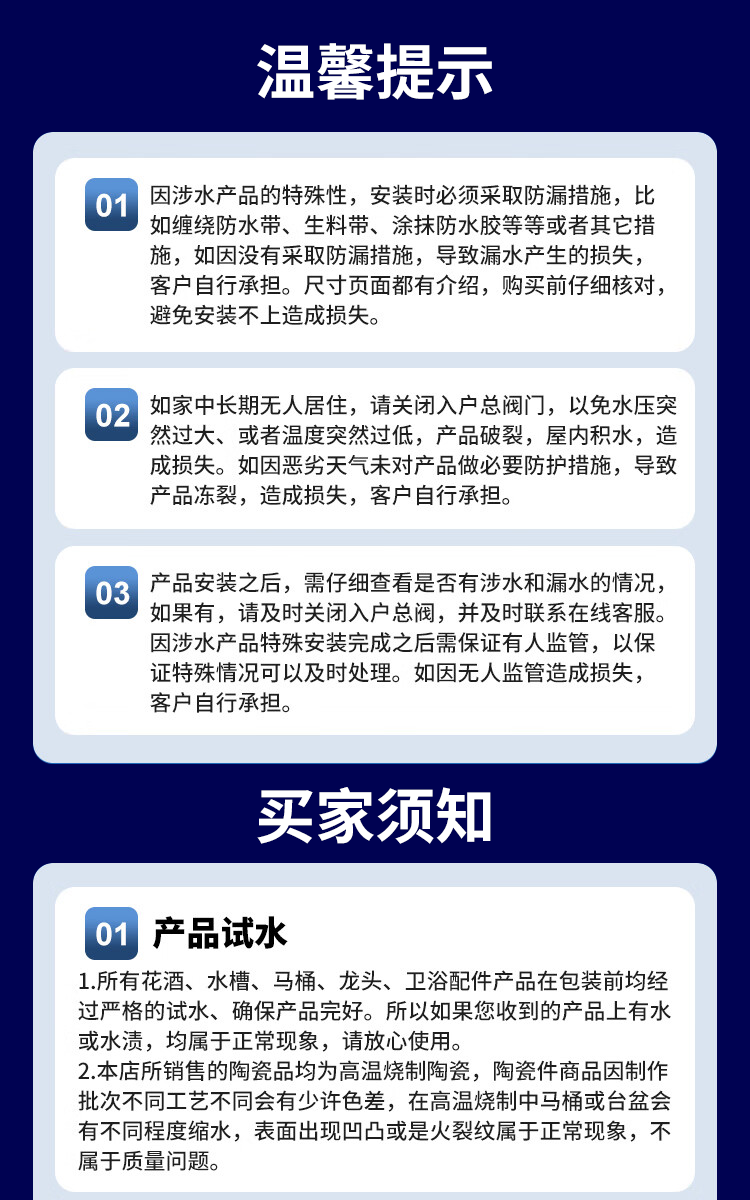 温馨提示

01 因涉水产品的特殊性，安装时必须采取防漏措施，比如缠绕防水带、生料带、涂抹防水胶等等或者其它措施，如因没有采取防漏措施，导致漏水产生的损失，客户自行承担。尺寸页面都有介绍，购买前仔细核对，避免安装不上造成损失。

02 如家中长期无人居住，请关闭入户总阀门，以免水压突然过大、或者温度突然过低，产品破裂，屋内积水，造成损失。如因恶劣天气未对产品做必要防护措施，导致产品冻裂，造成损失，客户自行承担。

03 产品安装之后，需仔细查看是否有涉水和漏水的情况，如果有，请及时关闭入户总阀，并及时联系在线客服。因涉水产品特殊安装完成之后需保证有人监管，以保证特殊情况可以及时处理。如因无人监管造成损失，客户自行承担。

买家须知

01 产品试水

1.所有花洒、水槽、马桶、龙头、卫浴配件产品在包装前均经过严格的试水、确保产品完好。所以如果您收到的产品上有水或水渍，均属于正常现象，请放心使用。
2.本店所销售的陶瓷品均为高温烧制陶瓷，陶瓷件商品因制作批次不同工艺不同会有少许色差，在高温烧制中马桶或台盆会有不同程度缩水，表面出现凹凸或是火裂纹属于正常现象，不属于质量问题。